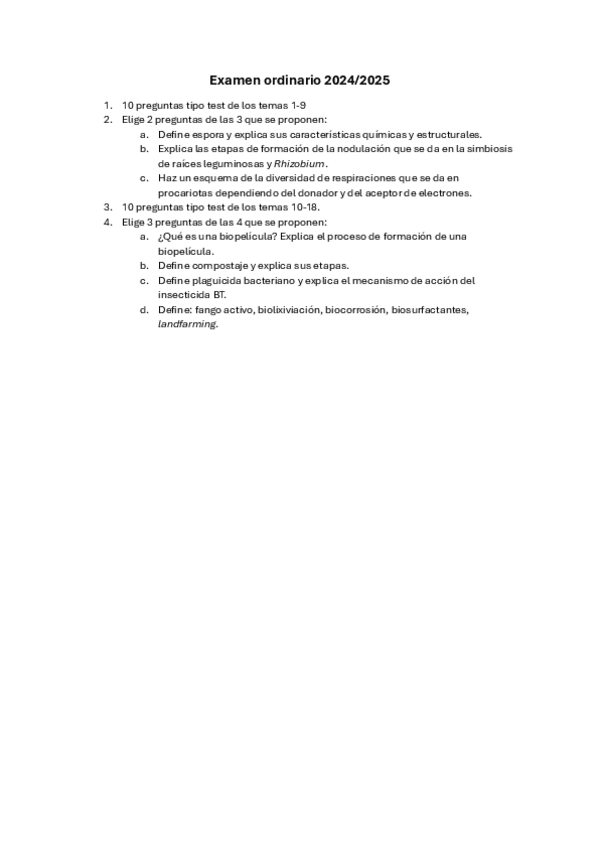 Examen ordinario 2024/2025

1. 10 preguntas tipo test de los temas 1-9
2. Elige 2 preguntas de las 3 que se proponen:
   a. Define espora y explica sus características químicas y estructurales.
   b. Explica las etapas de formación de la nodulación que se da en la simbiosis de raíces leguminosas y Rhizobium.
   c. Haz un esquema de la diversidad de respiraciones que se da en procariotas dependiendo del donador y del aceptor de electrones.
3. 10 preguntas tipo test de los temas 10-18.
4. Elige 3 preguntas de las 4 que se proponen:
   a. ¿Qué es una biopelícula? Explica el proceso de formación de una biopelícula.
   b. Define compostaje y explica sus etapas.
   c. Define plaguicida bacteriano y explica el mecanismo de acción del insecticida BT.
   d. Define: fango activo, biolixiviación, biocorrosión, biosurfactantes, landfarming.